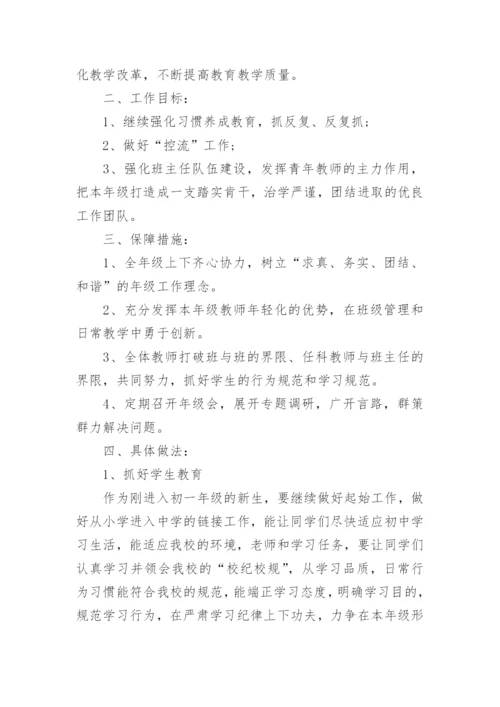 化教学改革，不断提高教育教学质量。

二、工作目标：

1、继续强化习惯养成教育，抓反复、反复抓；

2、做好“控流”工作；

3、强化班主任队伍建设，发挥青年教师的主力作用，把本年级打造成一支踏实肯干，治学严谨，团结进取的优良工作团队。

三、保障措施：

1、全年级上下齐心协力，树立“求真、务实、团结、和谐”的年级工作理念。

2、充分发挥本年级教师年轻化的优势，在班级管理和日常教学中勇于创新。

3、全体教师打破班与班的界限、任科教师与班主任的界限，共同努力，抓好学生的行为规范和学习规范。

4、定期召开年级会，展开专题调研，广开言路，群策群力解决问题。

四、具体做法：

1、抓好学生教育

作为刚进入初一年级的新生，要继续做好起始工作，做好从小学进入中学的链接工作，能让同学们尽快适应初中学习生活，能适应我校的环境，老师和学习任务，要让同学们认真学习并领会我校的“校纪校规”，从学习品质，日常行为习惯能符合我校的规范，能端正学习态度，明确学习目的，规范学习行为，在严肃学习纪律上下功夫，力争在本年级形